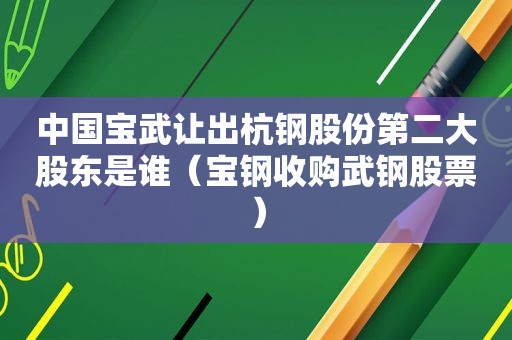 中国宝武让出杭钢股份第二大股东是谁（宝钢收购武钢股票）